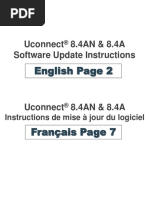 PDF

Uconnect® 8.4AN & 8.4A
Software Update Instructions

English Page 2

Uconnect® 8.4AN & 8.4A
Instructions de mise à jour du logiciel

Français Page 7